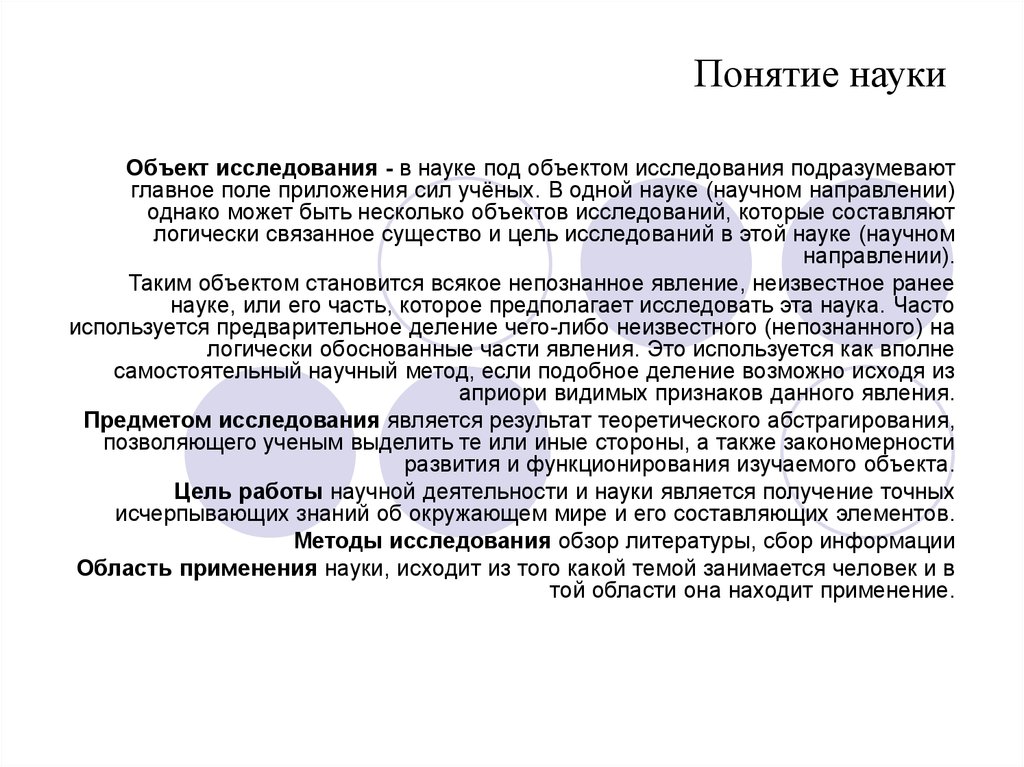 Понятие науки

Объект исследования - в науке под объектом исследования подразумевают главное поле приложения сил учёных. В одной науке (научном направлении) однако может быть несколько объектов исследований, которые составляют логически связанное существо и цель исследований в этой науке (научном направлении).

Таким объектом становится всякое непознанное явление, неизвестное ранее науке, или его часть, которое предполагает исследовать эта наука. Часто используется предварительное деление чего-либо неизвестного (непознанного) на логически обоснованные части явления. Это используется как вполне самостоятельный научный метод, если подобное деление возможно исходя из априори видимых признаков данного явления.

Предметом исследования является результат теоретического абстрагирования, позволяющего ученым выделить те или иные стороны, а также закономерности развития и функционирования изучаемого объекта.

Цель работы научной деятельности и науки является получение точных исчерпывающих знаний об окружающем мире и его составляющих элементов.

Методы исследования обзор литературы, сбор информации

Область применения науки, исходит из того какой темой занимается человек и в той области она находит применение.